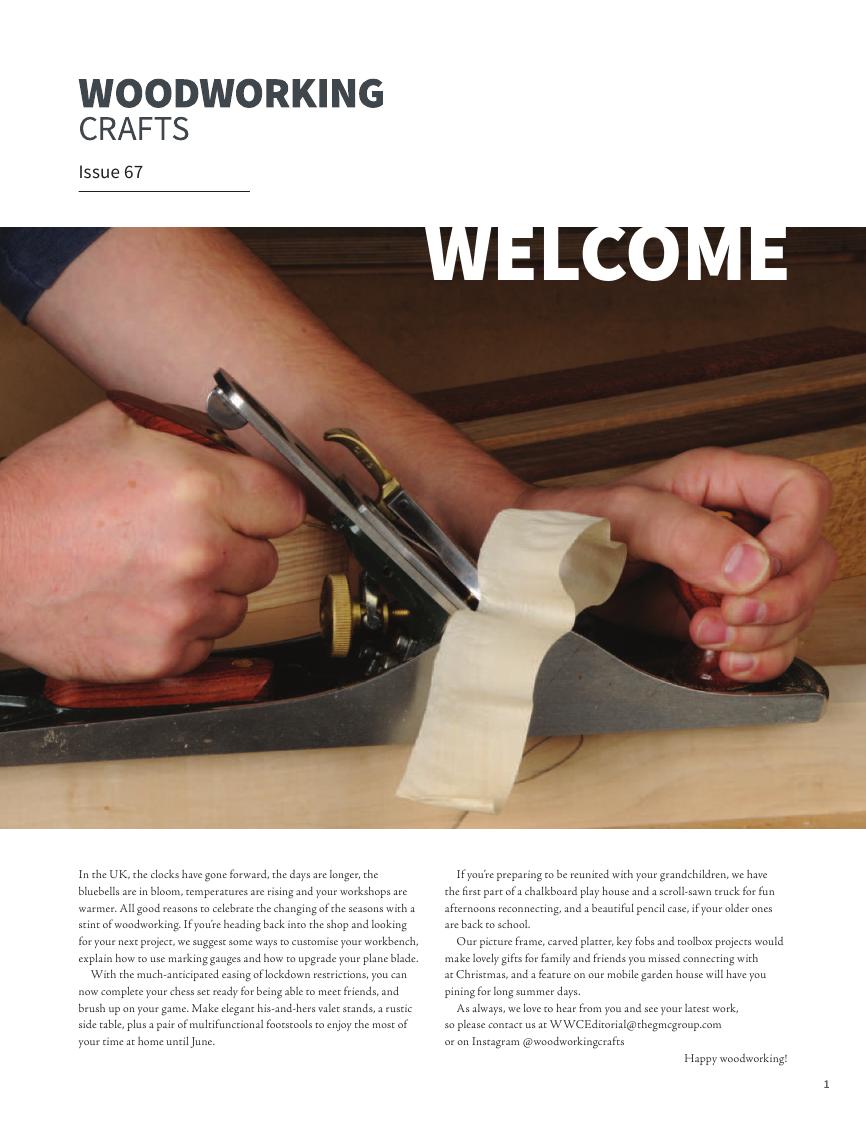 WOODWORKING
CRAFTS

Issue 67

WELCOME

In the UK, the clocks have gone forward, the days are longer, the bluebells are in bloom, temperatures are rising and your workshops are warmer. All good reasons to celebrate the changing of the seasons with a stint of woodworking. If you're heading back into the shop and looking for your next project, we suggest some ways to customise your workbench, explain how to use marking gauges and how to upgrade your plane blade.

With the much-anticipated easing of lockdown restrictions, you can now complete your chess set ready for being able to meet friends, and brush up on your game. Make elegant his-and-hers valet stands, a rustic side table, plus a pair of multifunctional footstools to enjoy the most of your time at home until June.

If you're preparing to be reunited with your grandchildren, we have the first part of a chalkboard play house and a scroll-sawn truck for fun afternoons reconnecting, and a beautiful pencil case, if your older ones are back to school.

Our picture frame, carved platter, key fobs and toolbox projects would make lovely gifts for family and friends you missed connecting with at Christmas, and a feature on our mobile garden house will have you pining for long summer days.

As always, we love to hear from you and see your latest work, so please contact us at WWCEditorial@thegmcgroup.com or on Instagram @woodworkingcrafts

Happy woodworking!

1